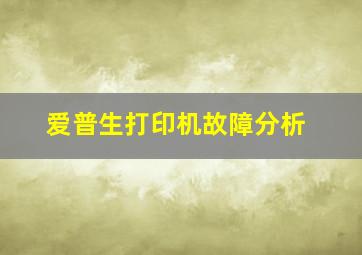 爱普生打印机故障分析